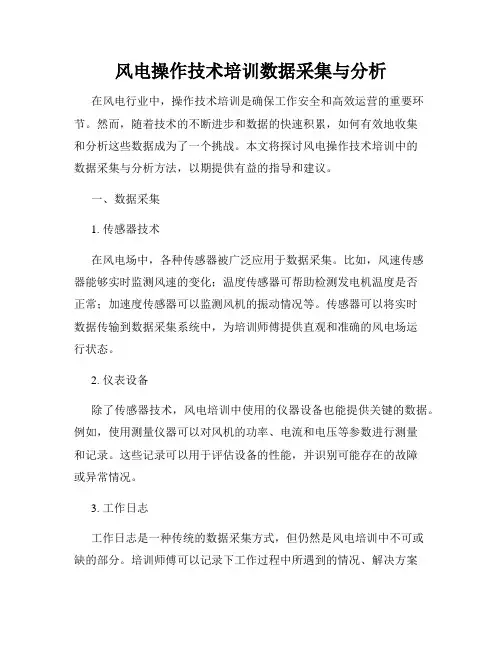 风电操作技术培训数据采集与分析

在风电行业中，操作技术培训是确保工作安全和高效运营的重要环节。然而，随着技术的不断进步和数据的快速积累，如何有效地收集和分析这些数据成为了一个挑战。本文将探讨风电操作技术培训中的数据采集与分析方法，以期提供有益的指导和建议。

一、数据采集

1. 传感器技术

在风电场中，各种传感器被广泛应用于数据采集。比如，风速传感器能够实时监测风速的变化；温度传感器可帮助检测发电机温度是否正常；加速度传感器可以监测风机的振动情况等。传感器可以将实时数据传输到数据采集系统中，为培训师傅提供直观和准确的风电场运行状态。

2. 仪表设备

除了传感器技术，风电培训中使用的仪器设备也能提供关键的数据。例如，使用测量仪器可以对风机的功率、电流和电压等参数进行测量和记录。这些记录可以用于评估设备的性能，并识别可能存在的故障或异常情况。

3. 工作日志

工作日志是一种传统的数据采集方式，但仍然是风电培训中不可或缺的部分。培训师傅可以记录下工作过程中所遇到的情况、解决方案